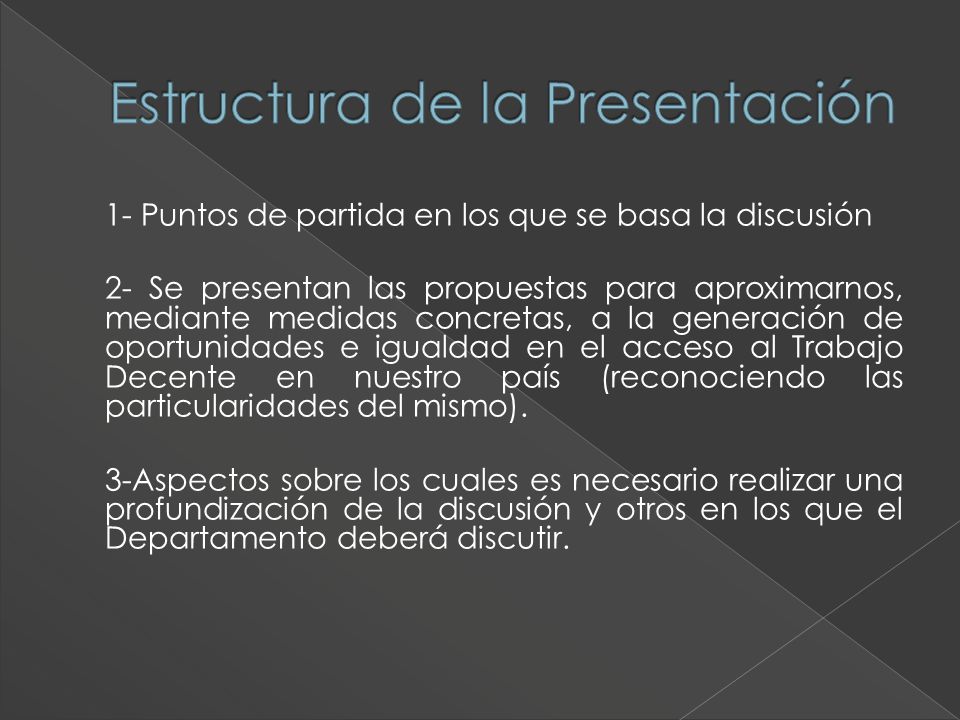 Estructura de la Presentación

1- Puntos de partida en los que se basa la discusión

2- Se presentan las propuestas para aproximarnos, mediante medidas concretas, a la generación de oportunidades e igualdad en el acceso al Trabajo Decente en nuestro país (reconociendo las particularidades del mismo).

3-Aspectos sobre los cuales es necesario realizar una profundización de la discusión y otros en los que el Departamento deberá discutir.